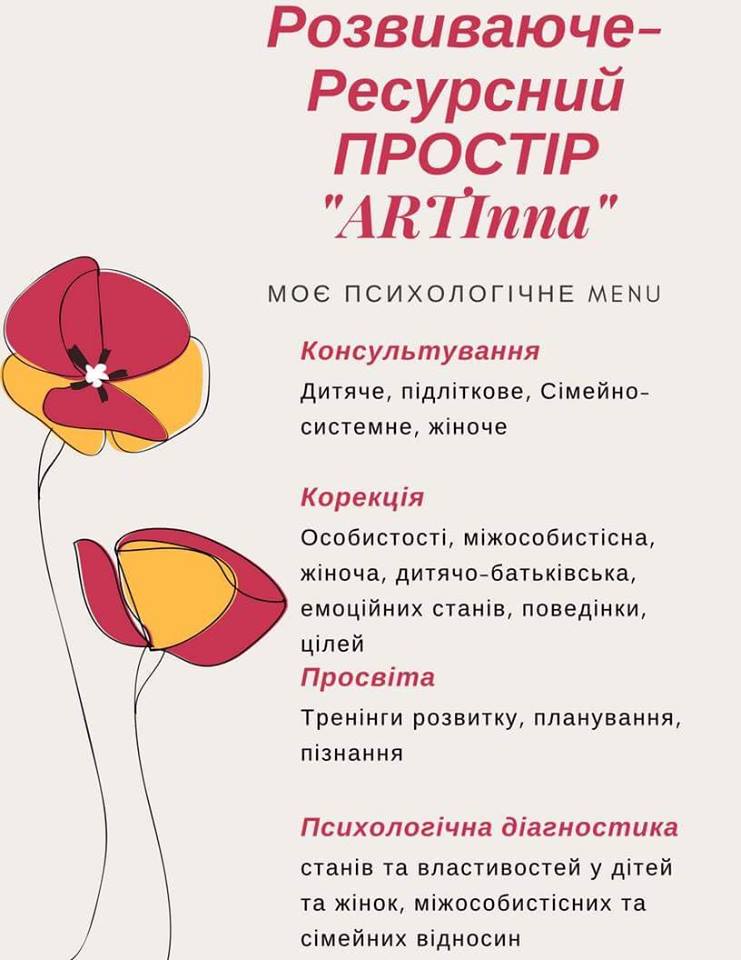 Розвиваюче-Ресурсний ПРОСТІР "ARTInna"

МОЄ ПСИХОЛОГІЧНЕ MENU

Консультування
Дитяче, підліткове, Сімейно-системне, жіноче

Корекція
Особистості, міжособистісна, жіноча, дитячо-батьківська, емоційних станів, поведінки, цілей

Просвіта
Тренінги розвитку, планування, пізнання

Психологічна діагностика
станів та властивостей у дітей та жінок, міжособистісних та сімейних відносин